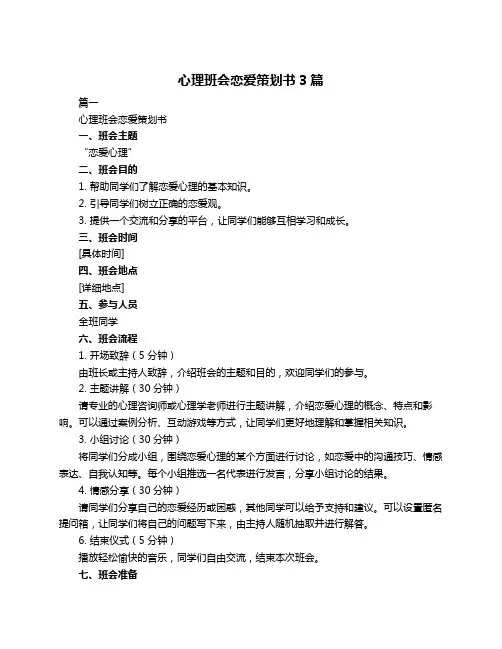 心理班会恋爱策划书 3 篇

篇一

心理班会恋爱策划书

一、班会主题

“恋爱心理”

二、班会目的

1. 帮助同学们了解恋爱心理的基本知识。

2. 引导同学们树立正确的恋爱观。

3. 提供一个交流和分享的平台，让同学们能够互相学习和成长。

三、班会时间

[具体时间]

四、班会地点

[详细地点]

五、参与人员

全班同学

六、班会流程

1. 开场致辞（5 分钟）

由班长或主持人致辞，介绍班会的主题和目的，欢迎同学们的参与。

2. 主题讲解（30 分钟）

请专业的心理咨询师或心理学老师进行主题讲解，介绍恋爱心理的概念、特点和影响。可以通过案例分析、互动游戏等方式，让同学们更好地理解和掌握相关知识。

3. 小组讨论（30 分钟）

将同学们分成小组，围绕恋爱心理的某个方面进行讨论，如恋爱中的沟通技巧、情感表达、自我认知等。每个小组推选一名代表进行发言，分享小组讨论的结果。

4. 情感分享（30 分钟）

请同学们分享自己的恋爱经历或困惑，其他同学可以给予支持和建议。可以设置匿名提问箱，让同学们将自己的问题写下来，由主持人随机抽取并进行解答。

6. 结束仪式（5 分钟）

播放轻松愉快的音乐，同学们自由交流，结束本次班会。

七、班会准备